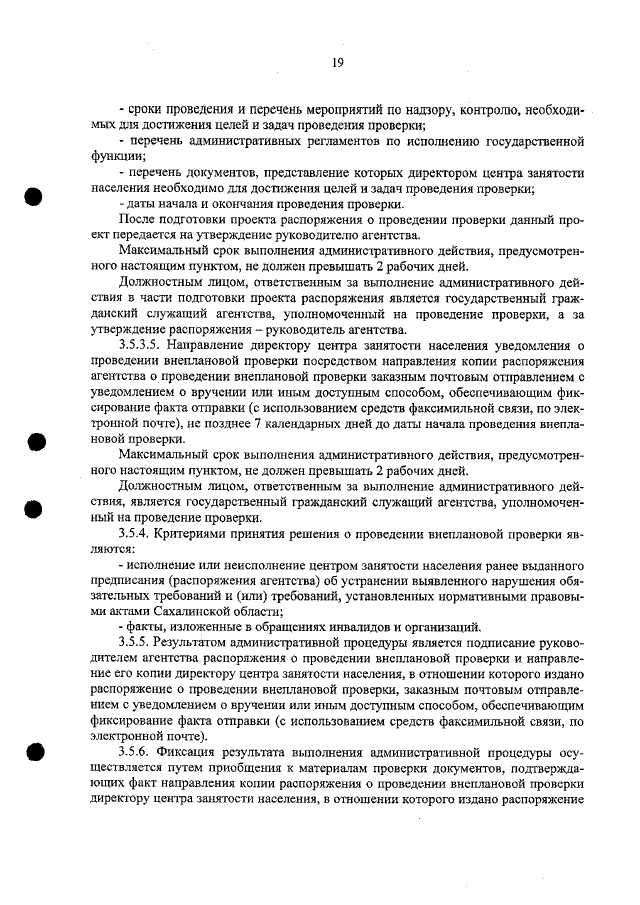 19

- сроки проведения и перечень мероприятий по надзору, контролю, необходимых для достижения целей и задач проведения проверки;

- перечень административных регламентов по исполнению государственной функции;

- перечень документов, представление которых директором центра занятости населения необходимо для достижения целей и задач проведения проверки;

- даты начала и окончания проведения проверки.

После подготовки проекта распоряжения о проведении проверки данный проект передается на утверждение руководителю агентства.

Максимальный срок выполнения административного действия, предусмотренного настоящим пунктом, не должен превышать 2 рабочих дней.

Должностным лицом, ответственным за выполнение административного действия в части подготовки проекта распоряжения является государственный гражданский служащий агентства, уполномоченный на проведение проверки, а за утверждение распоряжения – руководитель агентства.

3.5.3.5. Направление директору центра занятости населения уведомления о проведении внеплановой проверки посредством направления копии распоряжения агентства о проведении внеплановой проверки заказным почтовым отправлением с уведомлением о вручении или иным доступным способом, обеспечивающим фиксирование факта отправки (с использованием средств факсимильной связи, по электронной почте), не позднее 7 календарных дней до даты начала проведения внеплановой проверки.

Максимальный срок выполнения административного действия, предусмотренного настоящим пунктом, не должен превышать 2 рабочих дней.

Должностным лицом, ответственным за выполнение административного действия, является государственный гражданский служащий агентства, уполномоченный на проведение проверки.

3.5.4. Критериями принятия решения о проведении внеплановой проверки являются:

- исполнение или неисполнение центром занятости населения ранее выданного предписания (распоряжения агентства) об устранении выявленного нарушения обязательных требований и (или) требований, установленных нормативными правовыми актами Сахалинской области;

- факты, изложенные в обращениях инвалидов и организаций.

3.5.5. Результатом административной процедуры является подписание руководителем агентства распоряжения о проведении внеплановой проверки и направление его копии директору центра занятости населения, в отношении которого издано распоряжение о проведении внеплановой проверки, заказным почтовым отправлением с уведомлением о вручении или иным доступным способом, обеспечивающим фиксирование факта отправки (с использованием средств факсимильной связи, по электронной почте).

3.5.6. Фиксация результата выполнения административной процедуры осуществляется путем приобщения к материалам проверки документов, подтверждающих факт направления копии распоряжения о проведении внеплановой проверки директору центра занятости населения, в отношении которого издано распоряжение